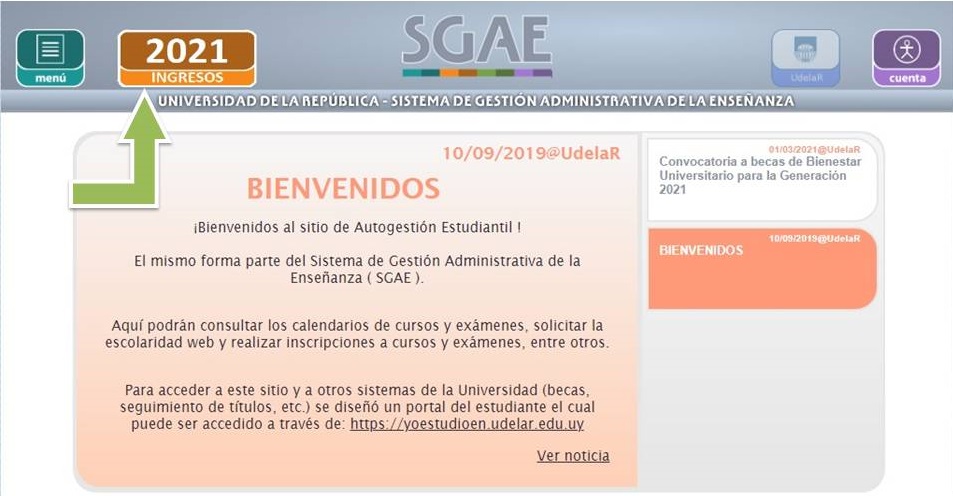 menú

2021
INGRESOS

SGAE

UdelaR

cuenta

UNIVERSIDAD DE LA REPÚBLICA - SISTEMA DE GESTIÓN ADMINISTRATIVA DE LA ENSEÑANZA

10/09/2019@UdelaR

BIENVENIDOS

¡Bienvenidos al sitio de Autogestión Estudiantil !

El mismo forma parte del Sistema de Gestión Administrativa de la Enseñanza ( SGAE ).

Aquí podrán consultar los calendarios de cursos y exámenes, solicitar la escolaridad web y realizar inscripciones a cursos y exámenes, entre otros.

Para acceder a este sitio y a otros sistemas de la Universidad (becas, seguimiento de títulos, etc.) se diseñó un portal del estudiante el cual puede ser accedido a través de: https://yoestudioen.udelar.edu.uy

Ver noticia

01/03/2021@UdelaR
Convocatoria a becas de Bienestar Universitario para la Generación 2021

10/09/2019@UdelaR
BIENVENIDOS